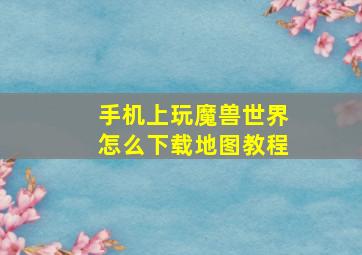 手机上玩魔兽世界
怎么下载地图教程